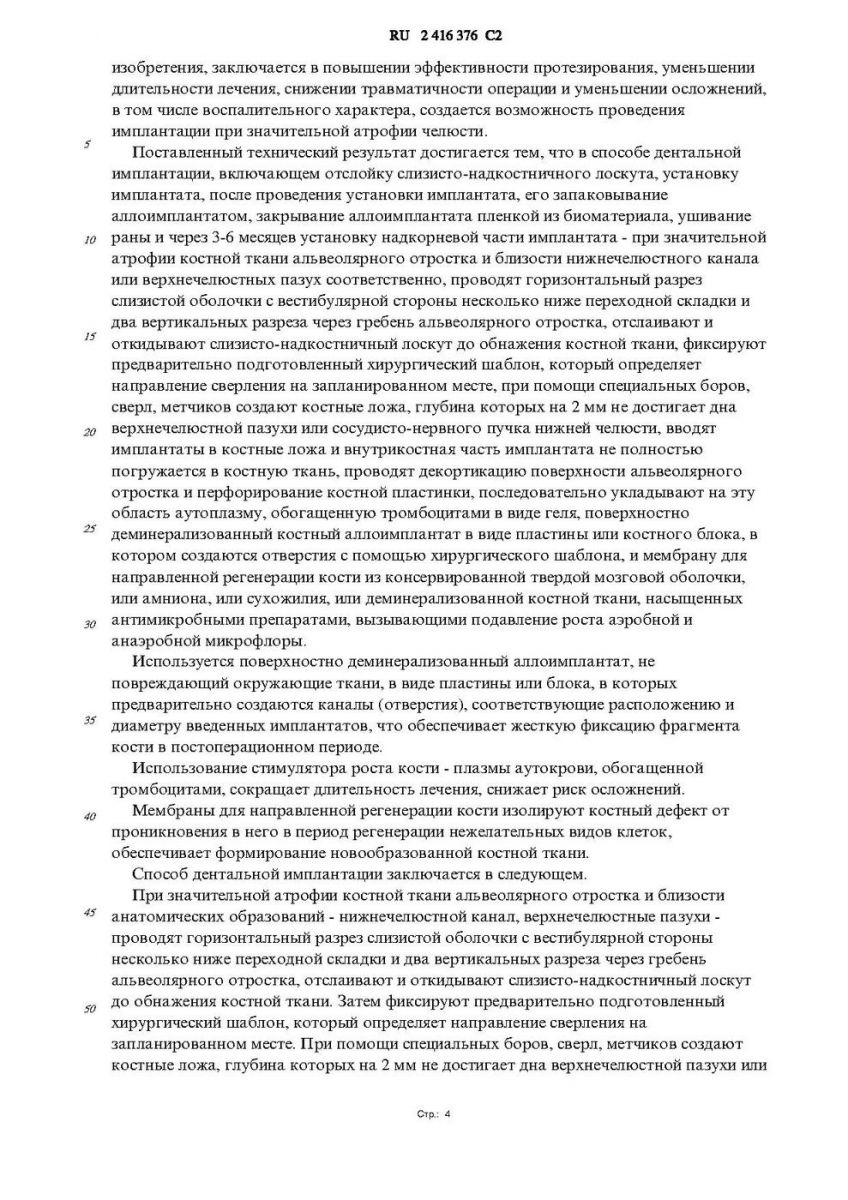 RU 2 416 376 C2

изобретения, заключается в повышении эффективности протезирования, уменьшении длительности лечения, снижении травматичности операции и уменьшении осложнений, в том числе воспалительного характера, создается возможность проведения имплантации при значительной атрофии челюсти.

5

Поставленный технический результат достигается тем, что в способе дентальной имплантации, включающем отслойку слизисто-надкостничного лоскута, установку имплантата, после проведения установки имплантата, его запаковывание аллоимплантатом, закрывание аллоимплантата пленкой из биоматериала, ушивание раны и через 3-6 месяцев установку надкорневой части имплантата - при значительной атрофии костной ткани альвеолярного отростка и близости нижнечелюстного канала или верхнечелюстных пазух соответственно, проводят горизонтальный разрез слизистой оболочки с вестибулярной стороны несколько ниже переходной складки и два вертикальных разреза через гребень альвеолярного отростка, отслаивают и откидывают слизисто-надкостничный лоскут до обнажения костной ткани, фиксируют предварительно подготовленный хирургический шаблон, который определяет направление сверления на запланированном месте, при помощи специальных боров, сверл, метчиков создают костные ложа, глубина которых на 2 мм не достигает дна верхнечелюстной пазухи или сосудисто-нервного пучка нижней челюсти, вводят имплантаты в костные ложа и внутрикостная часть имплантата не полностью погружается в костную ткань, проводят декортикацию поверхности альвеолярного отростка и перфорирование костной пластинки, последовательно укладывают на эту область аутоплазму, обогащенную тромбоцитами в виде геля, поверхностно деминерализованный костный аллоимплантат в виде пластины или костного блока, в котором создаются отверстия с помощью хирургического шаблона, и мембрану для направленной регенерации кости из консервированной твердой мозговой оболочки, или амниона, или сухожилия, или деминерализованной костной ткани, насыщенных антимикробными препаратами, вызывающими подавление роста аэробной и анаэробной микрофлоры.

10

15

20

25

30

Используется поверхностно деминерализованный аллоимплантат, не повреждающий окружающие ткани, в виде пластины или блока, в которых предварительно создаются каналы (отверстия), соответствующие расположению и диаметру введенных имплантатов, что обеспечивает жесткую фиксацию фрагмента кости в постоперационном периоде.

35

Использование стимулятора роста кости - плазмы аутокрови, обогащенной тромбоцитами, сокращает длительность лечения, снижает риск осложнений.

Мембраны для направленной регенерации кости изолируют костный дефект от проникновения в него в период регенерации нежелательных видов клеток, обеспечивает формирование новообразованной костной ткани.

40

Способ дентальной имплантации заключается в следующем.

При значительной атрофии костной ткани альвеолярного отростка и близости анатомических образований - нижнечелюстной канал, верхнечелюстные пазухи - проводят горизонтальный разрез слизистой оболочки с вестибулярной стороны несколько ниже переходной складки и два вертикальных разреза через гребень альвеолярного отростка, отслаивают и откидывают слизисто-надкостничный лоскут до обнажения костной ткани. Затем фиксируют предварительно подготовленный хирургический шаблон, который определяет направление сверления на запланированном месте. При помощи специальных боров, сверл, метчиков создают костные ложа, глубина которых на 2 мм не достигает дна верхнечелюстной пазухи или

45

50

Стр.: 4